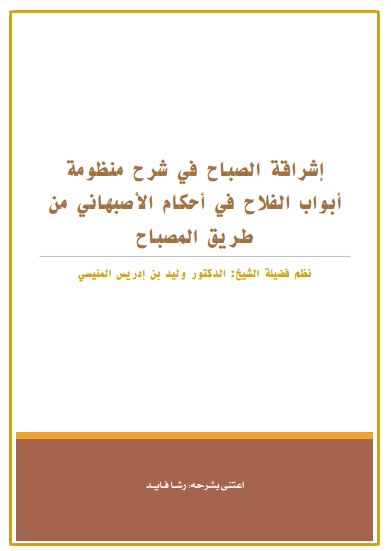 إشراقة الصباح في شرح منظومة أبواب الفلاح في أحكام الأصبهاني من طريق المصباح

نظم فضيلة الشيخ: الدكتور وليد بن إدريس المنيسي

اعتنى بشرحه: رشا فايد